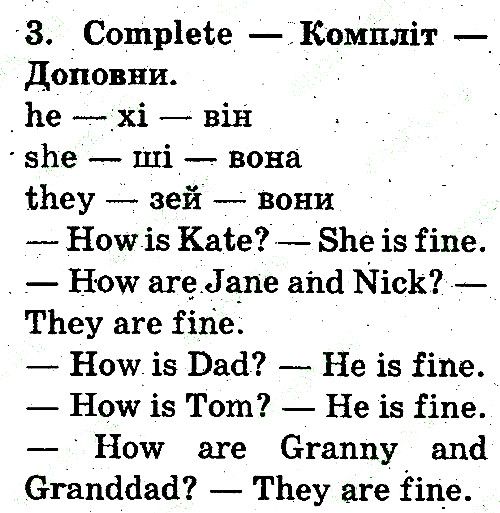 3. Complete — Компліт — Доповни.
he — хі — він
she — ші — вона
they — зей — вони
— How is Kate? — She is fine.
— How are Jane and Nick? — They are fine.
— How is Dad? — He is fine.
— How is Tom? — He is fine.
— How are Granny and Granddad? — They are fine.